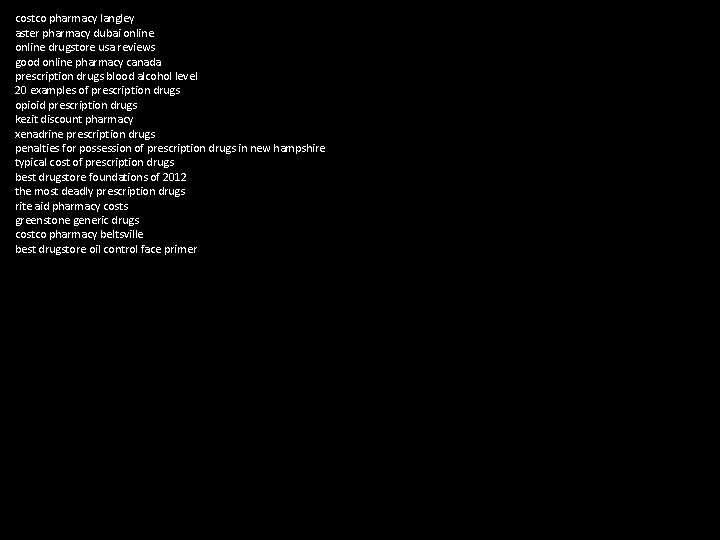 costco pharmacy langley
aster pharmacy dubai online
online drugstore usa reviews
good online pharmacy canada
prescription drugs blood alcohol level
20 examples of prescription drugs
opioid prescription drugs
kezit discount pharmacy
xenadrine prescription drugs
penalties for possession of prescription drugs in new hampshire
typical cost of prescription drugs
best drugstore foundations of 2012
the most deadly prescription drugs
rite aid pharmacy costs
greenstone generic drugs
costco pharmacy beltsville
best drugstore oil control face primer